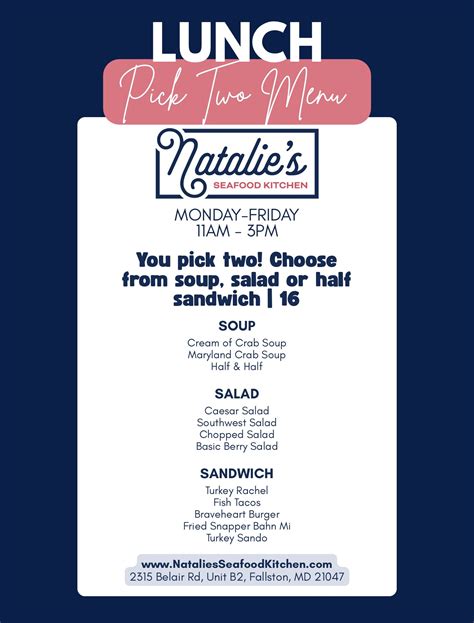 LUNCH
Pick Two Menu

Natalie's
SEAFOOD KITCHEN

MONDAY-FRIDAY
11AM - 3PM

You pick two! Choose from soup, salad or half sandwich | 16

SOUP
Cream of Crab Soup
Maryland Crab Soup
Half & Half

SALAD
Caesar Salad
Southwest Salad
Chopped Salad
Basic Berry Salad

SANDWICH
Turkey Rachel
Fish Tacos
Braveheart Burger
Fried Snapper Bahn Mi
Turkey Sando

www.NataliesSeafoodKitchen.com
2315 Belair Rd, Unit B2, Fallston, MD 21047